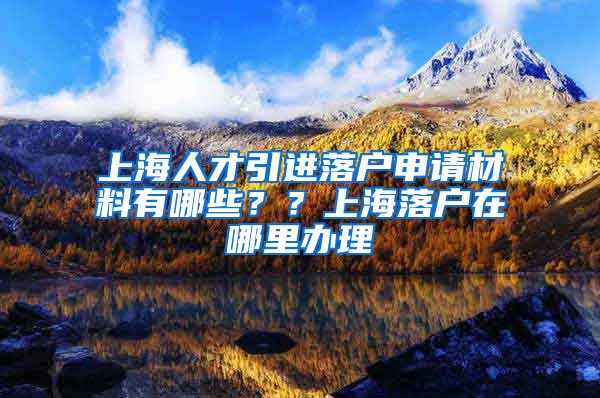 上海人才引进落户申请材料有哪些？？上海落户在哪里办理